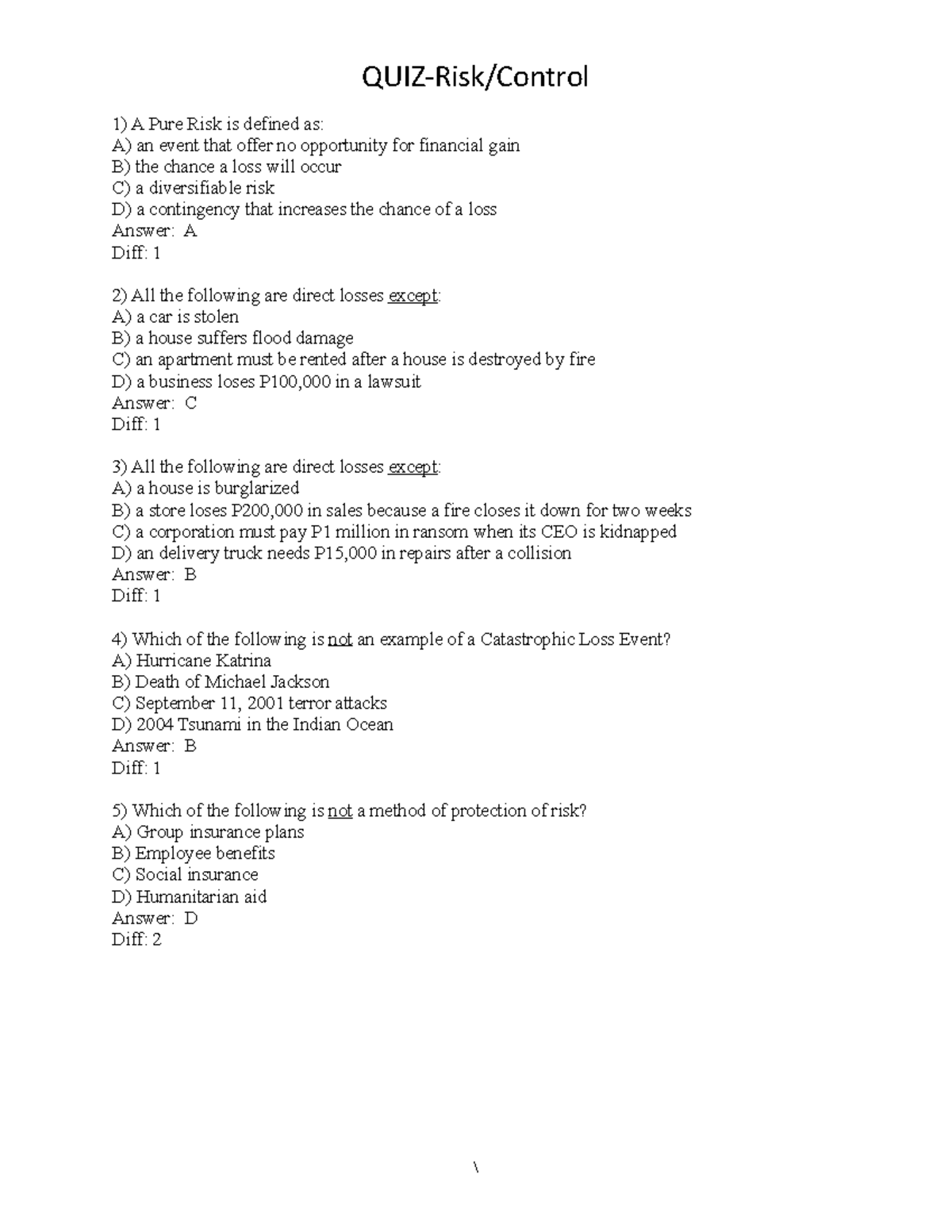 QUIZ-Risk/Control

1) A Pure Risk is defined as:
A) an event that offer no opportunity for financial gain
B) the chance a loss will occur
C) a diversifiable risk
D) a contingency that increases the chance of a loss
Answer: A
Diff: 1

2) All the following are direct losses except:
A) a car is stolen
B) a house suffers flood damage
C) an apartment must be rented after a house is destroyed by fire
D) a business loses P100,000 in a lawsuit
Answer: C
Diff: 1

3) All the following are direct losses except:
A) a house is burglarized
B) a store loses P200,000 in sales because a fire closes it down for two weeks
C) a corporation must pay P1 million in ransom when its CEO is kidnapped
D) an delivery truck needs P15,000 in repairs after a collision
Answer: B
Diff: 1

4) Which of the following is not an example of a Catastrophic Loss Event?
A) Hurricane Katrina
B) Death of Michael Jackson
C) September 11, 2001 terror attacks
D) 2004 Tsunami in the Indian Ocean
Answer: B
Diff: 1

5) Which of the following is not a method of protection of risk?
A) Group insurance plans
B) Employee benefits
C) Social insurance
D) Humanitarian aid
Answer: D
Diff: 2

\